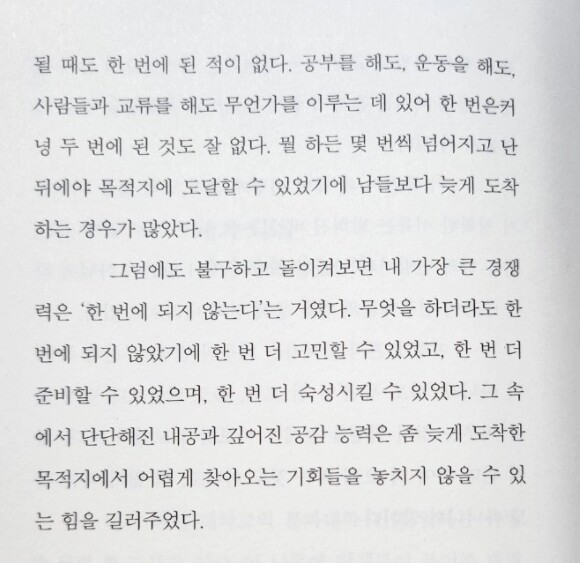 될 때도 한 번에 된 적이 없다. 공부를 해도, 운동을 해도, 사람들과 교류를 해도 무언가를 이루는 데 있어 한 번은커녕 두 번에 된 것도 잘 없다. 뭘 하든 몇 번씩 넘어지고 난 뒤에야 목적지에 도달할 수 있었기에 남들보다 늦게 도착하는 경우가 많았다.

그럼에도 불구하고 돌이켜보면 내 가장 큰 경쟁력은 '한 번에 되지 않는다'는 거였다. 무엇을 하더라도 한 번에 되지 않았기에 한 번 더 고민할 수 있었고, 한 번 더 준비할 수 있었으며, 한 번 더 숙성시킬 수 있었다. 그 속에서 단단해진 내공과 깊어진 공감 능력은 좀 늦게 도착한 목적지에서 어렵게 찾아오는 기회들을 놓치지 않을 수 있는 힘을 길러주었다.